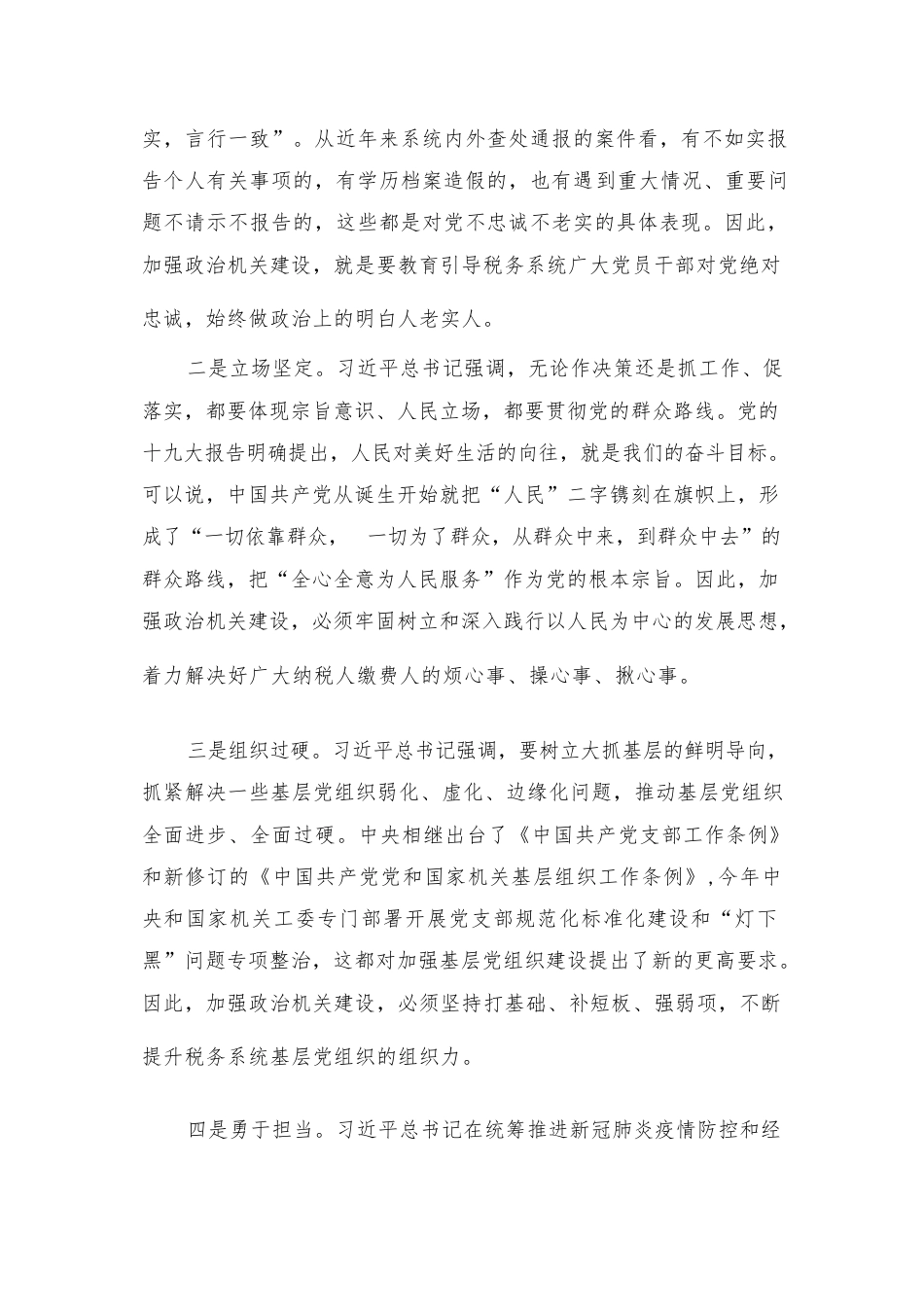 实，言行一致”。从近年来系统内外查处通报的案件看，有不如实报告个人有关事项的，有学历档案造假的，也有遇到重大情况、重要问题不请示不报告的，这些都是对党不忠诚不老实的具体表现。因此，加强政治机关建设，就是要教育引导税务系统广大党员干部对党绝对忠诚，始终做政治上的明白人老实人。

二是立场坚定。习近平总书记强调，无论作决策还是抓工作、促落实，都要体现宗旨意识、人民立场，都要贯彻党的群众路线。党的十九大报告明确提出，人民对美好生活的向往，就是我们的奋斗目标。可以说，中国共产党从诞生开始就把“人民”二字镌刻在旗帜上，形成了“一切依靠群众， 一切为了群众，从群众中来，到群众中去”的群众路线，把“全心全意为人民服务”作为党的根本宗旨。因此，加强政治机关建设，必须牢固树立和深入践行以人民为中心的发展思想，着力解决好广大纳税人缴费人的烦心事、操心事、揪心事。

三是组织过硬。习近平总书记强调，要树立大抓基层的鲜明导向，抓紧解决一些基层党组织弱化、虚化、边缘化问题，推动基层党组织全面进步、全面过硬。中央相继出台了《中国共产党支部工作条例》和新修订的《中国共产党党和国家机关基层组织工作条例》，今年中央和国家机关工委专门部署开展党支部规范化标准化建设和“灯下黑”问题专项整治，这都对加强基层党组织建设提出了新的更高要求。因此，加强政治机关建设，必须坚持打基础、补短板、强弱项，不断提升税务系统基层党组织的组织力。

四是勇于担当。习近平总书记在统筹推进新冠肺炎疫情防控和经